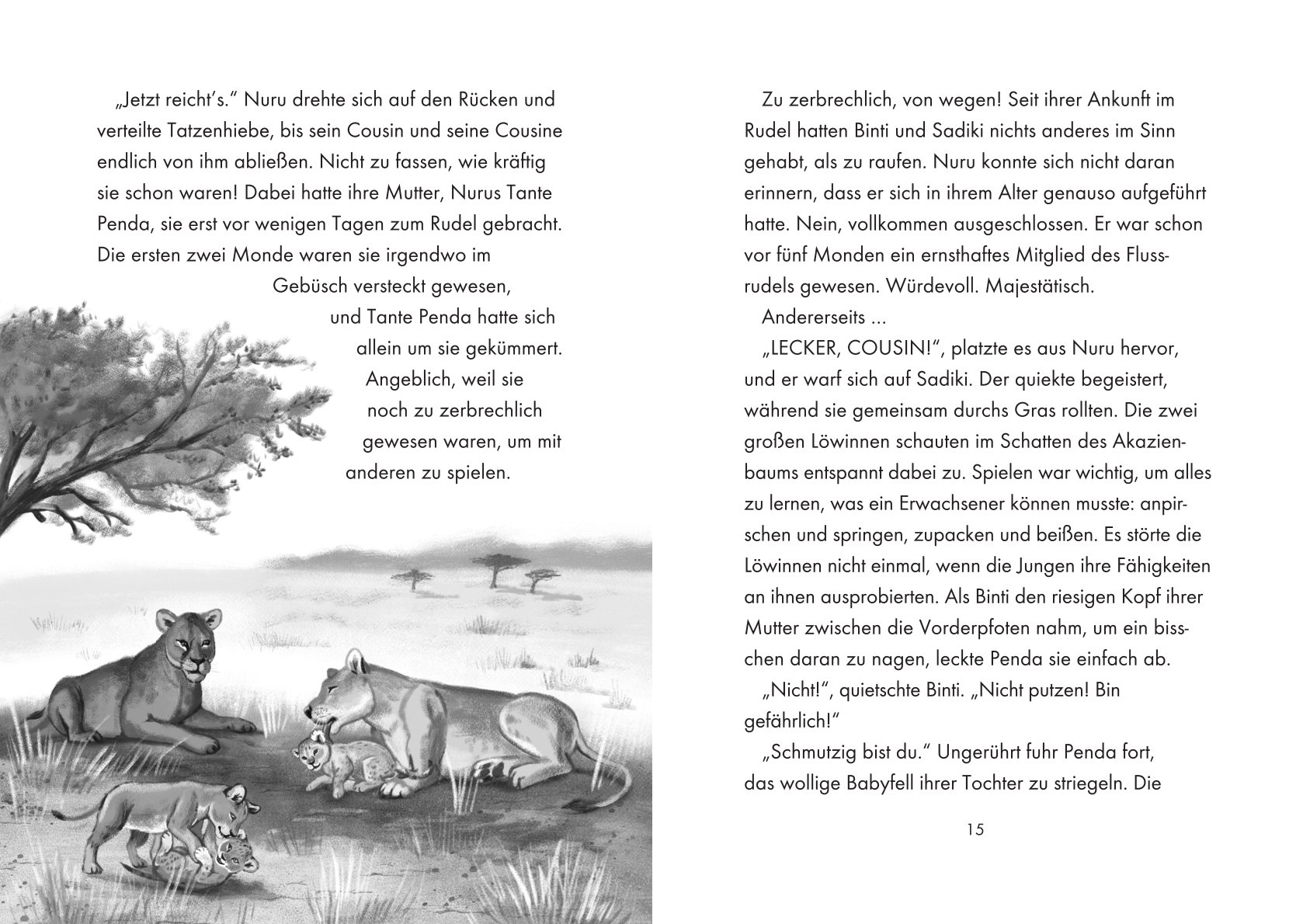 „Jetzt reicht's." Nuru drehte sich auf den Rücken und verteilte Tatzenhiebe, bis sein Cousin und seine Cousine endlich von ihm abließen. Nicht zu fassen, wie kräftig sie schon waren! Dabei hatte ihre Mutter, Nurus Tante Penda, sie erst vor wenigen Tagen zum Rudel gebracht. Die ersten zwei Monde waren sie irgendwo im Gebüsch versteckt gewesen, und Tante Penda hatte sich allein um sie gekümmert. Angeblich, weil sie noch zu zerbrechlich gewesen waren, um mit anderen zu spielen.

Zu zerbrechlich, von wegen! Seit ihrer Ankunft im Rudel hatten Binti und Sadiki nichts anderes im Sinn gehabt, als zu raufen. Nuru konnte sich nicht daran erinnern, dass er sich in ihrem Alter genauso aufgeführt hatte. Nein, vollkommen ausgeschlossen. Er war schon vor fünf Monden ein ernsthaftes Mitglied des Flussrudels gewesen. Würdevoll. Majestätisch.

Andererseits ...

„LECKER, COUSIN!", platzte es aus Nuru hervor, und er warf sich auf Sadiki. Der quiekte begeistert, während sie gemeinsam durchs Gras rollten. Die zwei großen Löwinnen schauten im Schatten des Akazienbaums entspannt dabei zu. Spielen war wichtig, um alles zu lernen, was ein Erwachsener können musste: anpirschen und springen, zupacken und beißen. Es störte die Löwinnen nicht einmal, wenn die Jungen ihre Fähigkeiten an ihnen ausprobierten. Als Binti den riesigen Kopf ihrer Mutter zwischen die Vorderpfoten nahm, um ein bisschen daran zu nagen, leckte Penda sie einfach ab.

„Nicht!", quietschte Binti. „Nicht putzen! Bin gefährlich!"

„Schmutzig bist du." Ungerührt fuhr Penda fort, das wollige Babyfell ihrer Tochter zu striegeln. Die

15